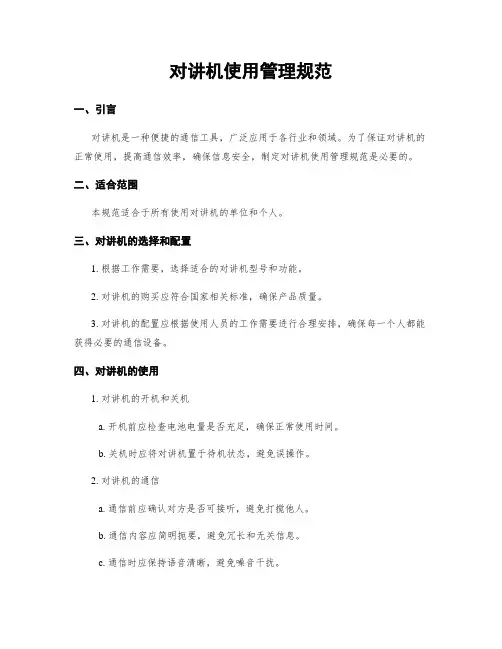 对讲机使用管理规范

一、引言

对讲机是一种便捷的通信工具，广泛应用于各行业和领域。为了保证对讲机的正常使用，提高通信效率，确保信息安全，制定对讲机使用管理规范是必要的。

二、适合范围

本规范适合于所有使用对讲机的单位和个人。

三、对讲机的选择和配置

1. 根据工作需要，选择适合的对讲机型号和功能。

2. 对讲机的购买应符合国家相关标准，确保产品质量。

3. 对讲机的配置应根据使用人员的工作需要进行合理安排，确保每一个人都能获得必要的通信设备。

四、对讲机的使用

1. 对讲机的开机和关机

a. 开机前应检查电池电量是否充足，确保正常使用时间。

b. 关机时应将对讲机置于待机状态，避免误操作。

2. 对讲机的通信

a. 通信前应确认对方是否可接听，避免打搅他人。

b. 通信内容应简明扼要，避免冗长和无关信息。

c. 通信时应保持语音清晰，避免噪音干扰。